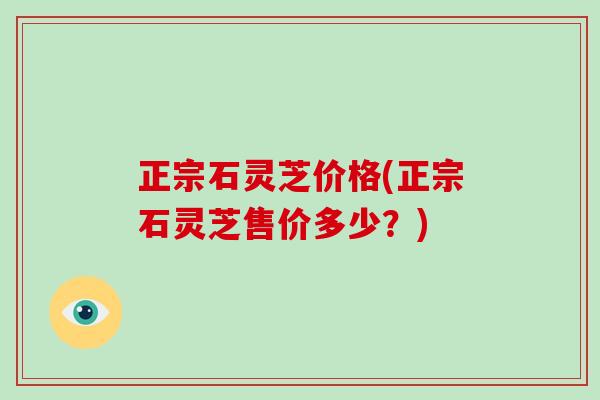 正宗石灵芝价格(正宗石灵芝售价多少？)